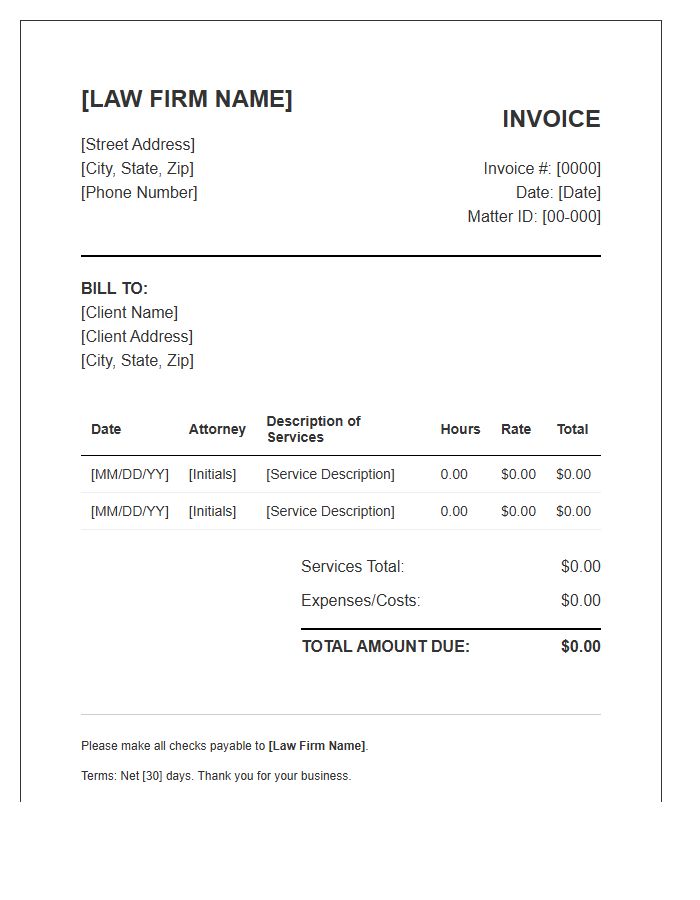 [LAW FIRM NAME]

[Street Address]
[City, State, Zip]
[Phone Number]

INVOICE

Invoice #: [0000]
Date: [Date]
Matter ID: [00-000]

BILL TO:
[Client Name]
[Client Address]
[City, State, Zip]

| Date | Attorney | Description of Services | Hours | Rate | Total |
|---|---|---|---|---|---|
| [MM/DD/YY] | [Initials] | [Service Description] | 0.00 | $0.00 | $0.00 |
| [MM/DD/YY] | [Initials] | [Service Description] | 0.00 | $0.00 | $0.00 |

Services Total: $0.00
Expenses/Costs: $0.00
TOTAL AMOUNT DUE: $0.00

Please make all checks payable to [Law Firm Name].

Terms: Net [30] days. Thank you for your business.